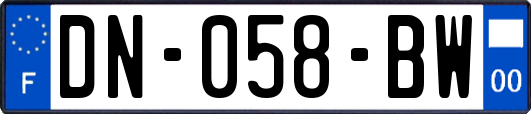 F
DN-058-BW
00